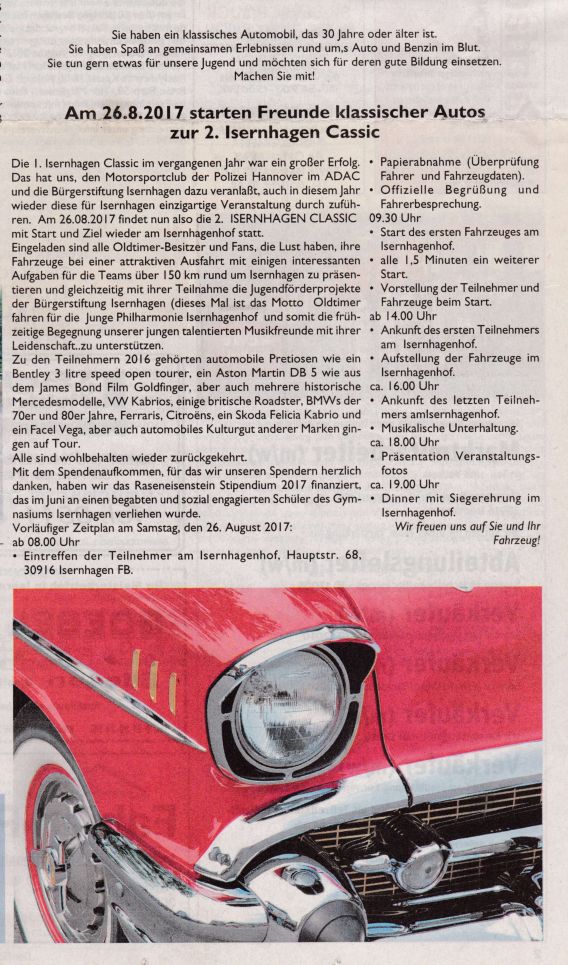 Sie haben ein klassisches Automobil, das 30 Jahre oder älter ist.
Sie haben Spaß an gemeinsamen Erlebnissen rund um,s Auto und Benzin im Blut.
Sie tun gern etwas für unsere Jugend und möchten sich für deren gute Bildung einsetzen.
Machen Sie mit!

Am 26.8.2017 starten Freunde klassischer Autos zur 2. Isernhagen Cassic

Die 1. Isernhagen Classic im vergangenen Jahr war ein großer Erfolg. Das hat uns, den Motorsportclub der Polizei Hannover im ADAC und die Bürgerstiftung Isernhagen dazu veranlaßt, auch in diesem Jahr wieder diese für Isernhagen einzigartige Veranstaltung durch zuführen. Am 26.08.2017 findet nun also die 2. ISERNHAGEN CLASSIC mit Start und Ziel wieder am Isernhagenhof statt.
Eingeladen sind alle Oldtimer-Besitzer und Fans, die Lust haben, ihre Fahrzeuge bei einer attraktiven Ausfahrt mit einigen interessanten Aufgaben für die Teams über 150 km rund um Isernhagen zu präsentieren und gleichzeitig mit ihrer Teilnahme die Jugendförderprojekte der Bürgerstiftung Isernhagen (dieses Mal ist das Motto Oldtimer fahren für die Junge Philharmonie Isernhagenhof und somit die frühzeitige Begegnung unserer jungen talentierten Musikfreunde mit ihrer Leidenschaft..zu unterstützen.
Zu den Teilnehmern 2016 gehörten automobile Pretiosen wie ein Bentley 3 litre speed open tourer, ein Aston Martin DB 5 wie aus dem James Bond Film Goldfinger, aber auch mehrere historische Mercedesmodelle, VW Kabrios, einige britische Roadster, BMWs der 70er und 80er Jahre, Ferraris, Citroëns, ein Skoda Felicia Kabrio und ein Facel Vega, aber auch automobiles Kulturgut anderer Marken gingen auf Tour.
Alle sind wohlbehalten wieder zurückgekehrt.
Mit dem Spendenaufkommen, für das wir unseren Spendern herzlich danken, haben wir das Raseneisenstein Stipendium 2017 finanziert, das im Juni an einen begabten und sozial engagierten Schüler des Gymnasiums Isernhagen verliehen wurde.
Vorläufiger Zeitplan am Samstag, den 26. August 2017:
ab 08.00 Uhr
• Eintreffen der Teilnehmer am Isernhagenhof, Hauptstr. 68, 30916 Isernhagen FB.
• Papierabnahme (Überprüfung Fahrer und Fahrzeugdaten).
• Offizielle Begrüßung und Fahrerbesprechung.
09.30 Uhr
• Start des ersten Fahrzeuges am Isernhagenhof.
• alle 1,5 Minuten ein weiterer Start.
• Vorstellung der Teilnehmer und Fahrzeuge beim Start.
ab 14.00 Uhr
• Ankunft des ersten Teilnehmers am Isernhagenhof.
• Aufstellung der Fahrzeuge im Isernhagenhof.
ca. 16.00 Uhr
• Ankunft des letzten Teilnehmers amIsernhagenhof.
• Musikalische Unterhaltung.
ca. 18.00 Uhr
• Präsentation Veranstaltungsfotos
ca. 19.00 Uhr
• Dinner mit Siegerehrung im Isernhagenhof.
Wir freuen uns auf Sie und Ihr Fahrzeug!